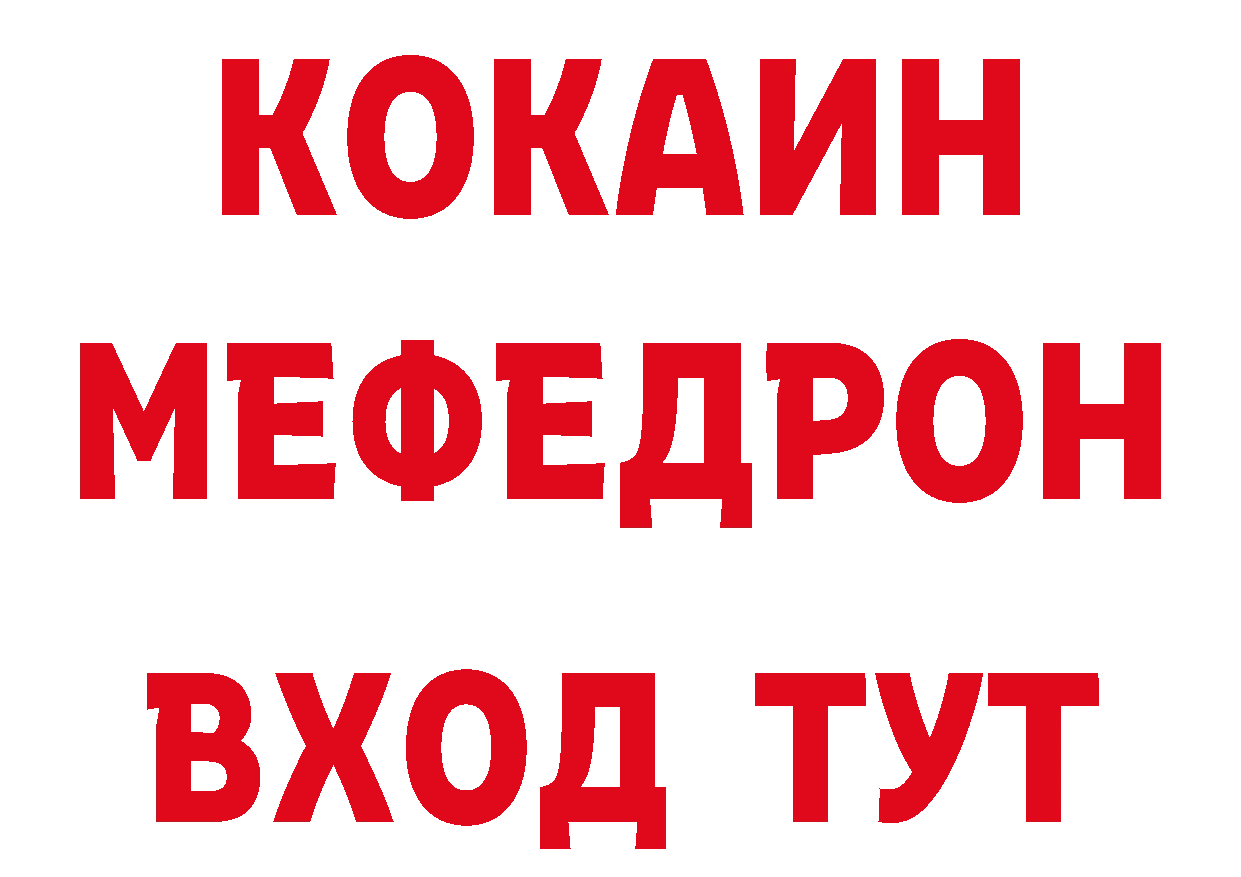 КОКАИН
МЕФЕДРОН
ВХОД ТУТ